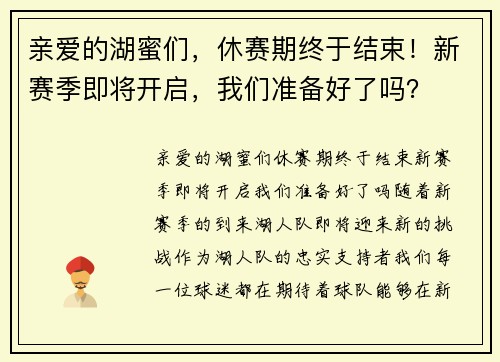 亲爱的湖蜜们，休赛期终于结束！新赛季即将开启，我们准备好了吗？

亲爱的湖蜜们休赛期终于结束新赛季即将开启我们准备好了吗随着新赛季的到来湖人队即将迎来新的挑战作为湖人队的忠实支持者我们每一位球迷都在期待着球队能够在新